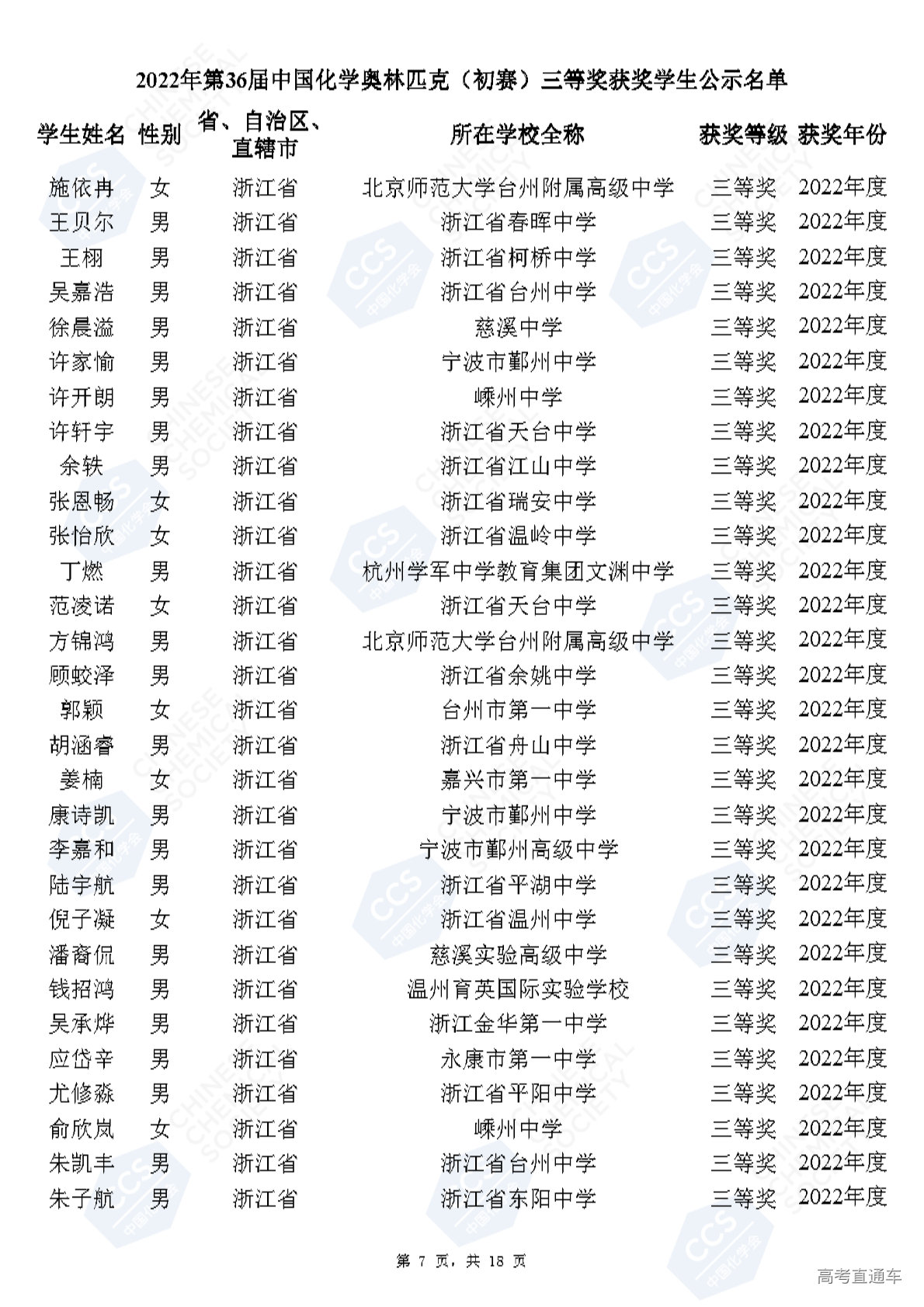 2022年第36届中国化学奥林匹克（初赛）三等奖获奖学生公示名单

| 学生姓名 | 性别 | 省、自治区、直辖市 | 所在学校全称 | 获奖等级 | 获奖年份 |
|---|---|---|---|---|---|
| 施依冉 | 女 | 浙江省 | 北京师范大学台州附属高级中学 | 三等奖 | 2022年度 |
| 王贝尔 | 男 | 浙江省 | 浙江省春晖中学 | 三等奖 | 2022年度 |
| 王栩 | 男 | 浙江省 | 浙江省柯桥中学 | 三等奖 | 2022年度 |
| 吴嘉浩 | 男 | 浙江省 | 浙江省台州中学 | 三等奖 | 2022年度 |
| 徐晨溢 | 男 | 浙江省 | 慈溪中学 | 三等奖 | 2022年度 |
| 许家愉 | 男 | 浙江省 | 宁波市鄞州中学 | 三等奖 | 2022年度 |
| 许开朗 | 男 | 浙江省 | 嵊州中学 | 三等奖 | 2022年度 |
| 许轩宇 | 男 | 浙江省 | 浙江省天台中学 | 三等奖 | 2022年度 |
| 余轶 | 男 | 浙江省 | 浙江省江山中学 | 三等奖 | 2022年度 |
| 张恩畅 | 女 | 浙江省 | 浙江省瑞安中学 | 三等奖 | 2022年度 |
| 张怡欣 | 女 | 浙江省 | 浙江省温岭中学 | 三等奖 | 2022年度 |
| 丁燃 | 男 | 浙江省 | 杭州学军中学教育集团文渊中学 | 三等奖 | 2022年度 |
| 范凌诺 | 女 | 浙江省 | 浙江省天台中学 | 三等奖 | 2022年度 |
| 方锦鸿 | 男 | 浙江省 | 北京师范大学台州附属高级中学 | 三等奖 | 2022年度 |
| 顾蛟泽 | 男 | 浙江省 | 浙江省余姚中学 | 三等奖 | 2022年度 |
| 郭颖 | 女 | 浙江省 | 台州市第一中学 | 三等奖 | 2022年度 |
| 胡涵睿 | 男 | 浙江省 | 浙江省舟山中学 | 三等奖 | 2022年度 |
| 姜楠 | 女 | 浙江省 | 嘉兴市第一中学 | 三等奖 | 2022年度 |
| 康诗凯 | 男 | 浙江省 | 宁波市鄞州中学 | 三等奖 | 2022年度 |
| 李嘉和 | 男 | 浙江省 | 宁波市鄞州高级中学 | 三等奖 | 2022年度 |
| 陆宇航 | 男 | 浙江省 | 浙江省平湖中学 | 三等奖 | 2022年度 |
| 倪子凝 | 女 | 浙江省 | 浙江省温州中学 | 三等奖 | 2022年度 |
| 潘裔侃 | 男 | 浙江省 | 慈溪实验高级中学 | 三等奖 | 2022年度 |
| 钱招鸿 | 男 | 浙江省 | 温州育英国际实验学校 | 三等奖 | 2022年度 |
| 吴承烨 | 男 | 浙江省 | 浙江金华第一中学 | 三等奖 | 2022年度 |
| 应岱辛 | 男 | 浙江省 | 永康市第一中学 | 三等奖 | 2022年度 |
| 尤修淼 | 男 | 浙江省 | 浙江省平阳中学 | 三等奖 | 2022年度 |
| 俞欣岚 | 女 | 浙江省 | 嵊州中学 | 三等奖 | 2022年度 |
| 朱凯丰 | 男 | 浙江省 | 浙江省台州中学 | 三等奖 | 2022年度 |
| 朱子航 | 男 | 浙江省 | 浙江省东阳中学 | 三等奖 | 2022年度 |

第 7 页，共 18 页

高考直通车